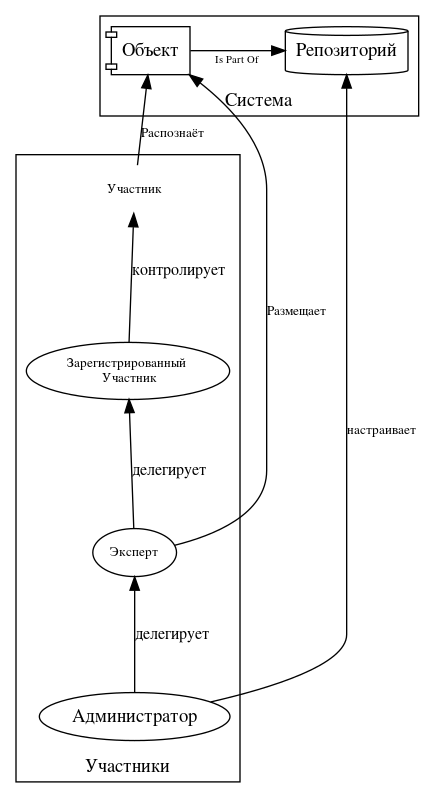 Объект

Is Part Of

Репозиторий

Система

Распознаёт

Участник

контролирует

Размещает

Зарегистрированный Участник

настраивает

делегирует

Эксперт

делегирует

Администратор

Участники